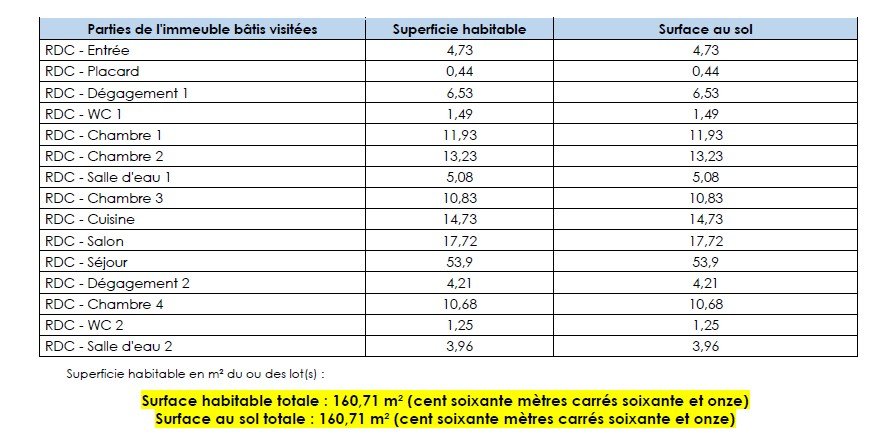 | Parties de l'immeuble bâtis visitées | Superficie habitable | Surface au sol |
|---|---|---|
| RDC - Entrée | 4,73 | 4,73 |
| RDC - Placard | 0,44 | 0,44 |
| RDC - Dégagement 1 | 6,53 | 6,53 |
| RDC - WC 1 | 1,49 | 1,49 |
| RDC - Chambre 1 | 11,93 | 11,93 |
| RDC - Chambre 2 | 13,23 | 13,23 |
| RDC - Salle d'eau 1 | 5,08 | 5,08 |
| RDC - Chambre 3 | 10,83 | 10,83 |
| RDC - Cuisine | 14,73 | 14,73 |
| RDC - Salon | 17,72 | 17,72 |
| RDC - Séjour | 53,9 | 53,9 |
| RDC - Dégagement 2 | 4,21 | 4,21 |
| RDC - Chambre 4 | 10,68 | 10,68 |
| RDC - WC 2 | 1,25 | 1,25 |
| RDC - Salle d'eau 2 | 3,96 | 3,96 |

Superficie habitable en m² du ou des lot(s) :

Surface habitable totale : 160,71 m² (cent soixante mètres carrés soixante et onze)
Surface au sol totale : 160,71 m² (cent soixante mètres carrés soixante et onze)